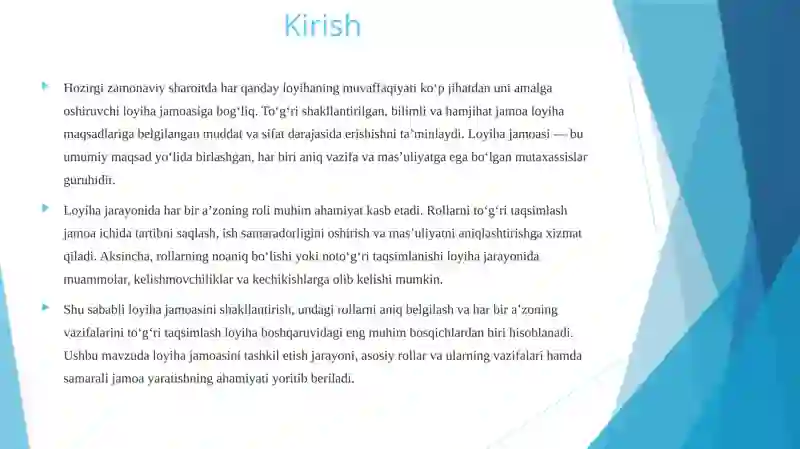 Kirish

Hozirgi zamonaviy sharoitda har qanday loyihaning muvaffaqiyati ko‘p jihatdan uni amalga oshiruvchi loyiha jamoasiga bog‘liq. To‘g‘ri shakllantirilgan, bilimli va hamjihat jamoa loyiha maqsadlariga belgilangan muddat va sifat darajasida erishishni ta’minlaydi. Loyiha jamoasi — bu umumiy maqsad yo‘lida birlashgan, har biri aniq vazifa va mas’uliyatga ega bo‘lgan mutaxassislar guruhidir.

Loyiha jarayonida har bir a’zoning roli muhim ahamiyat kasb etadi. Rollarni to‘g‘ri taqsimlash jamoa ichida tartibni saqlash, ish samaradorligini oshirish va mas’uliyatni aniqlashtirishga xizmat qiladi. Aksincha, rollarning noaniq bo‘lishi yoki noto‘g‘ri taqsimlanishi loyiha jarayonida muammolar, kelishmovchiliklar va kechikishlarga olib kelishi mumkin.

Shu sababli loyiha jamoasini shakllantirish, undagi rollarni aniq belgilash va har bir a’zoning vazifalarini to‘g‘ri taqsimlash loyiha boshqaruvidagi eng muhim bosqichlardan biri hisoblanadi. Ushbu mavzuda loyiha jamoasini tashkil etish jarayoni, asosiy rollar va ularning vazifalari hamda samarali jamoa yaratishning ahamiyati yoritib beriladi.